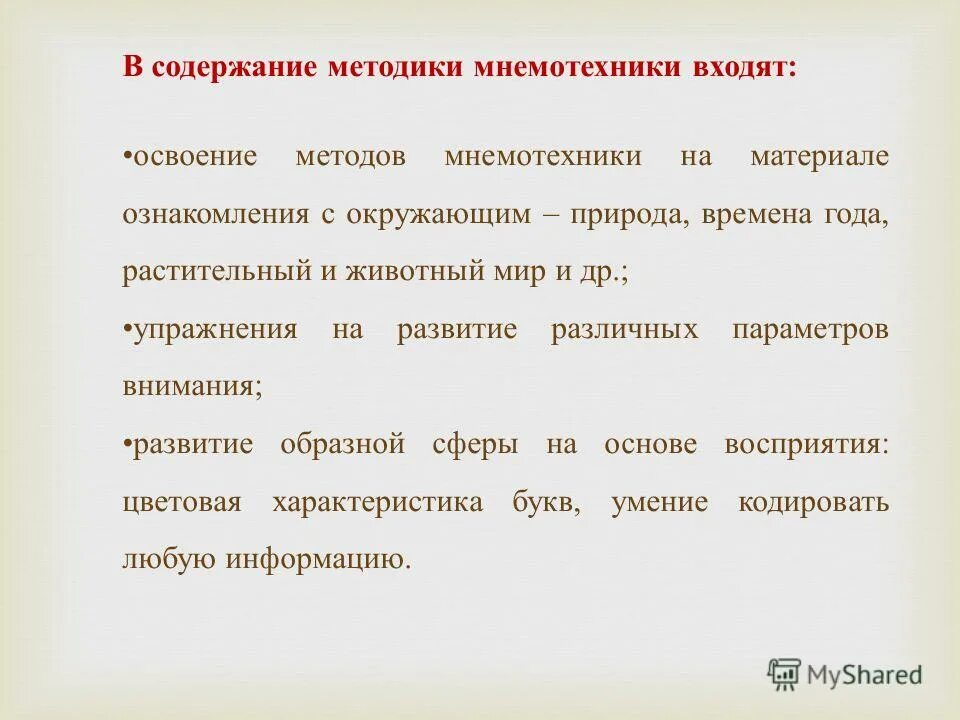 В содержание методики мнемотехники входят:

•освоение методов мнемотехники на материале ознакомления с окружающим – природа, времена года, растительный и животный мир и др.;

•упражнения на развитие различных параметров внимания;

•развитие образной сферы на основе восприятия: цветовая характеристика букв, умение кодировать любую информацию.

MyShared